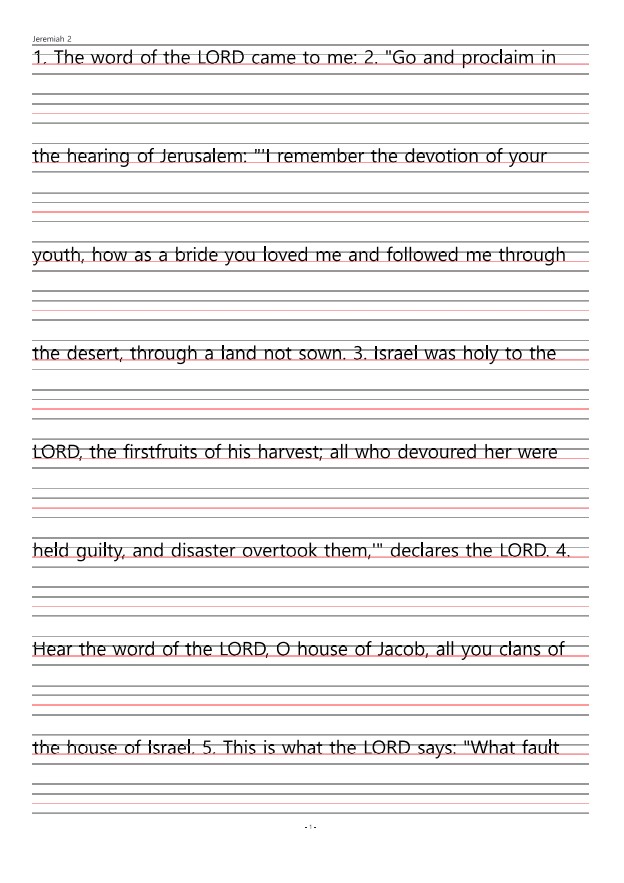 Jeremiah 2

1. The word of the LORD came to me: 2. "Go and proclaim in

the hearing of Jerusalem: "'I remember the devotion of your

youth, how as a bride you loved me and followed me through

the desert, through a land not sown. 3. Israel was holy to the

LORD, the firstfruits of his harvest; all who devoured her were

held guilty, and disaster overtook them,'" declares the LORD. 4.

Hear the word of the LORD, O house of Jacob, all you clans of

the house of Israel. 5. This is what the LORD says: "What fault

- 1 -